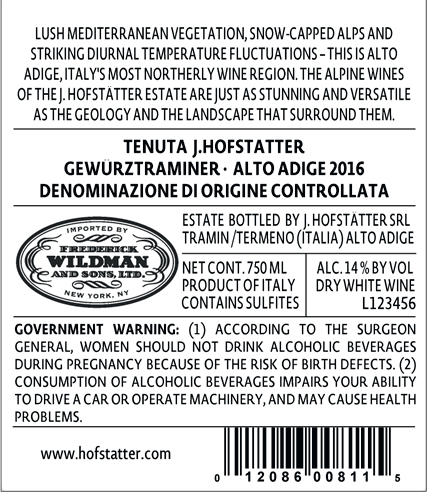 LUSH MEDITERRANEAN VEGETATION, SNOW-CAPPED ALPS AND STRIKING DIURNAL TEMPERATURE FLUCTUATIONS – THIS IS ALTO ADIGE, ITALY'S MOST NORTHERLY WINE REGION. THE ALPINE WINES OF THE J. HOFSTÄTTER ESTATE ARE JUST AS STUNNING AND VERSATILE AS THE GEOLOGY AND THE LANDSCAPE THAT SURROUND THEM.

TENUTA J.HOFSTATTER
GEWÜRZTRAMINER · ALTO ADIGE 2016
DENOMINAZIONE DI ORIGINE CONTROLLATA

IMPORTED BY
FREDERICK
WILDMAN
AND SONS, LTD.
NEW YORK, NY

ESTATE BOTTLED BY J. HOFSTÄTTER SRL
TRAMIN /TERMENO (ITALIA) ALTO ADIGE

NET CONT. 750 ML
PRODUCT OF ITALY
CONTAINS SULFITES

ALC. 14 % BY VOL
DRY WHITE WINE
L123456

GOVERNMENT WARNING: (1) ACCORDING TO THE SURGEON GENERAL, WOMEN SHOULD NOT DRINK ALCOHOLIC BEVERAGES DURING PREGNANCY BECAUSE OF THE RISK OF BIRTH DEFECTS. (2) CONSUMPTION OF ALCOHOLIC BEVERAGES IMPAIRS YOUR ABILITY TO DRIVE A CAR OR OPERATE MACHINERY, AND MAY CAUSE HEALTH PROBLEMS.

www.hofstatter.com

0 12086 00811 5